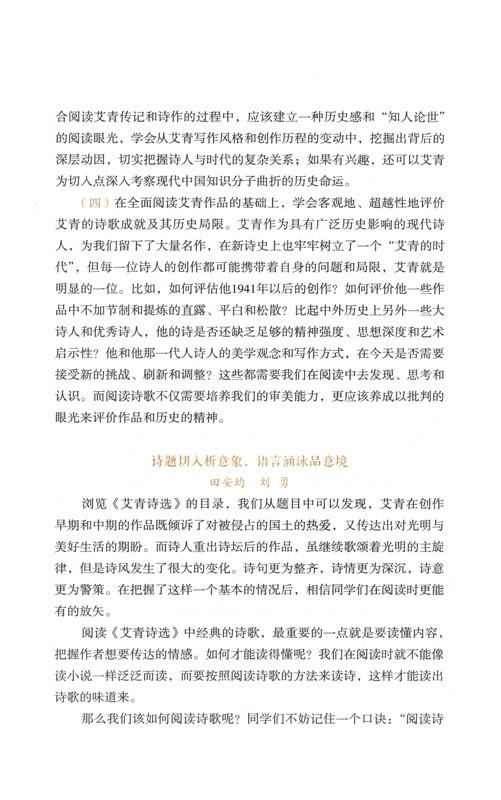 合阅读艾青传记和诗作的过程中，应该建立一种历史感和“知人论世”的阅读眼光，学会从艾青写作风格和创作历程的变动中，挖掘出背后的深层动因，切实把握诗人与时代的复杂关系；如果有兴趣，还可以艾青为切入点深入考察现代中国知识分子曲折的历史命运。

（四）在全面阅读艾青作品的基础上，学会客观地、超越性地评价艾青的诗歌成就及其历史局限。艾青作为具有广泛历史影响的现代诗人，为我们留下了大量名作，在新诗史上也牢牢树立了一个“艾青的时代”，但每一位诗人的创作都可能携带着自身的问题和局限，艾青就是明显的一位。比如，如何评估他1941年以后的创作？如何评价他一些作品中不加节制和提炼的直露、平白和松散？比起中外历史上另外一些大诗人和优秀诗人，他的诗是否还缺乏足够的精神强度、思想深度和艺术启示性？他和他那一代人诗人的美学观念和写作方式，在今天是否需要接受新的挑战、刷新和调整？这些都需要我们在阅读中去发现、思考和认识。而阅读诗歌不仅需要培养我们的审美能力，更应该养成以批判的眼光来评价作品和历史的精神。

诗题切入析意象、语言涵泳品意境

田安均　刘　勇

浏览《艾青诗选》的目录，我们从题目中可以发现，艾青在创作早期和中期的作品既倾诉了对被侵占的国土的热爱，又传达出对光明与美好生活的期盼。而诗人重出诗坛后的作品，虽继续歌颂着光明的主旋律，但是诗风发生了很大的变化。诗句更为整齐，诗情更为深沉，诗意更为警策。在把握了这样一个基本的情况后，相信同学们在阅读时更能有的放矢。

阅读《艾青诗选》中经典的诗歌，最重要的一点就是要读懂内容，把握作者想要传达的情感。如何才能读得懂呢？我们在阅读时就不能像读小说一样泛泛而读，而要按照阅读诗歌的方法来读诗，这样才能读出诗歌的味道来。

那么我们该如何阅读诗歌呢？同学们不妨记住一个口诀：“阅读诗